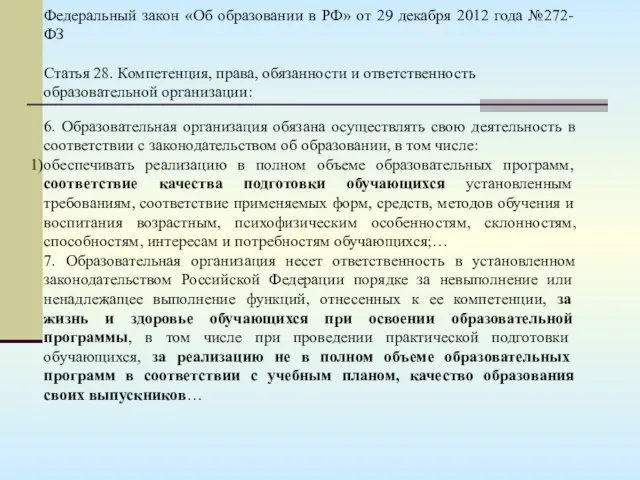 Федеральный закон «Об образовании в РФ» от 29 декабря 2012 года №272-ФЗ

Статья 28. Компетенция, права, обязанности и ответственность образовательной организации:

6. Образовательная организация обязана осуществлять свою деятельность в соответствии с законодательством об образовании, в том числе:
1)обеспечивать реализацию в полном объеме образовательных программ, соответствие качества подготовки обучающихся установленным требованиям, соответствие применяемых форм, средств, методов обучения и воспитания возрастным, психофизическим особенностям, склонностям, способностям, интересам и потребностям обучающихся;…
7. Образовательная организация несет ответственность в установленном законодательством Российской Федерации порядке за невыполнение или ненадлежащее выполнение функций, отнесенных к ее компетенции, за жизнь и здоровье обучающихся при освоении образовательной программы, в том числе при проведении практической подготовки обучающихся, за реализацию не в полном объеме образовательных программ в соответствии с учебным планом, качество образования своих выпускников…